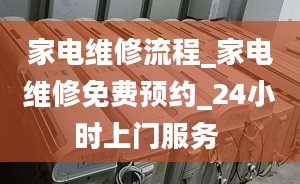 家电维修流程_家电维修免费预约_24小时上门服务